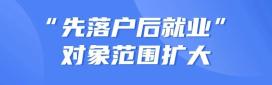 “先落户后就业”
对象范围扩大